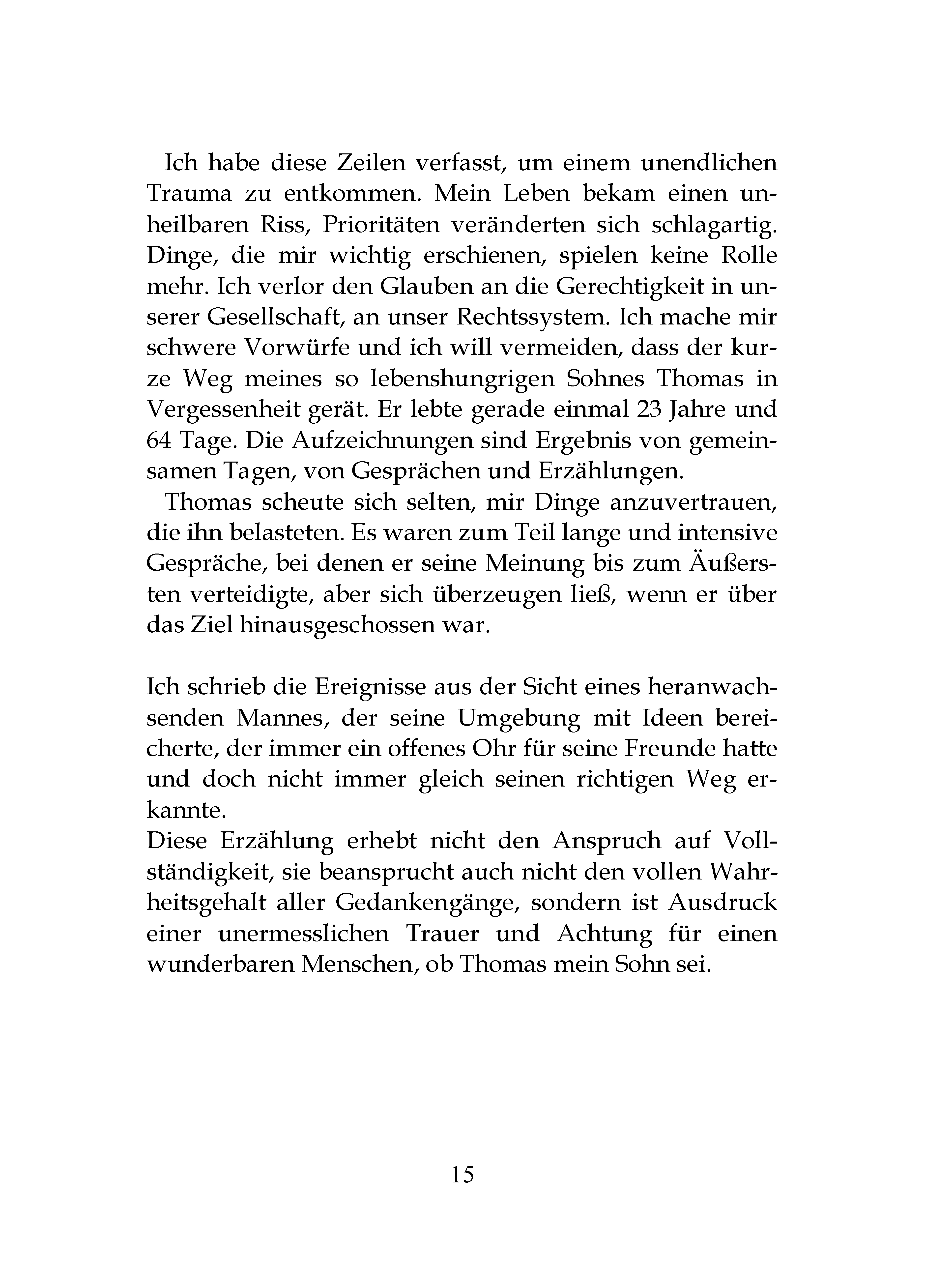 Ich habe diese Zeilen verfasst, um einem unendlichen Trauma zu entkommen. Mein Leben bekam einen unheilbaren Riss, Prioritäten veränderten sich schlagartig. Dinge, die mir wichtig erschienen, spielen keine Rolle mehr. Ich verlor den Glauben an die Gerechtigkeit in unserer Gesellschaft, an unser Rechtssystem. Ich mache mir schwere Vorwürfe und ich will vermeiden, dass der kurze Weg meines so lebenshungrigen Sohnes Thomas in Vergessenheit gerät. Er lebte gerade einmal 23 Jahre und 64 Tage. Die Aufzeichnungen sind Ergebnis von gemeinsamen Tagen, von Gesprächen und Erzählungen.

Thomas scheute sich selten, mir Dinge anzuvertrauen, die ihn belasteten. Es waren zum Teil lange und intensive Gespräche, bei denen er seine Meinung bis zum Äußersten verteidigte, aber sich überzeugen ließ, wenn er über das Ziel hinausgeschossen war.

Ich schrieb die Ereignisse aus der Sicht eines heranwachsenden Mannes, der seine Umgebung mit Ideen bereicherte, der immer ein offenes Ohr für seine Freunde hatte und doch nicht immer gleich seinen richtigen Weg erkannte.
Diese Erzählung erhebt nicht den Anspruch auf Vollständigkeit, sie beansprucht auch nicht den vollen Wahrheitsgehalt aller Gedankengänge, sondern ist Ausdruck einer unermesslichen Trauer und Achtung für einen wunderbaren Menschen, ob Thomas mein Sohn sei.

15